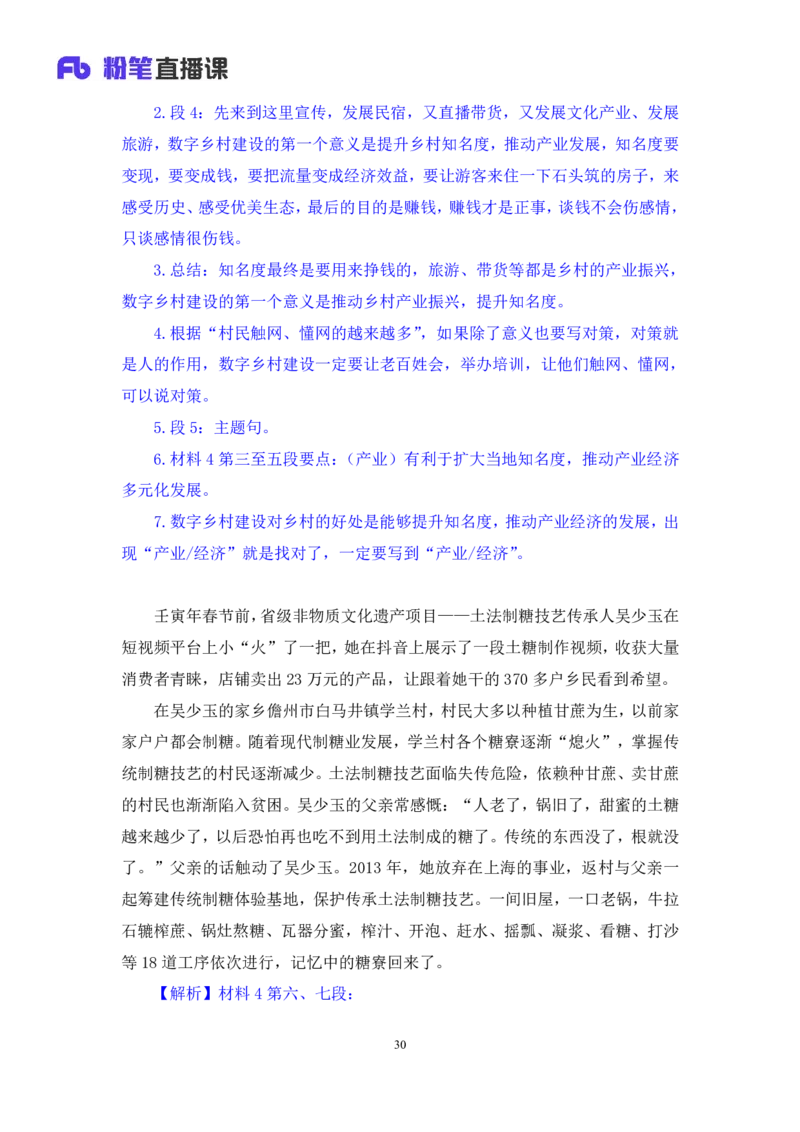 Fb 粉笔直播课

2. 段 4：先来到这里宣传，发展民宿，又直播带货，又发展文化产业、发展旅游，数字乡村建设的第一个意义是提升乡村知名度，推动产业发展，知名度要变现，要变成钱，要把流量变成经济效益，要让游客来住一下石头筑的房子，来感受历史、感受优美生态，最后的目的是赚钱，赚钱才是正事，谈钱不会伤感情，只谈感情很伤钱。

3. 总结：知名度最终是要用来挣钱的，旅游、带货等都是乡村的产业振兴，数字乡村建设的第一个意义是推动乡村产业振兴，提升知名度。

4. 根据“村民触网、懂网的越来越多”，如果除了意义也要写对策，对策就是人的作用，数字乡村建设一定要让老百姓会，举办培训，让他们触网、懂网，可以说对策。

5. 段 5：主题句。

6. 材料 4 第三至五段要点：（产业）有利于扩大当地知名度，推动产业经济多元化发展。

7. 数字乡村建设对乡村的好处是能够提升知名度，推动产业经济的发展，出现“产业/经济”就是找对了，一定要写到“产业/经济”。

壬寅年春节前，省级非物质文化遗产项目——土法制糖技艺传承人吴少玉在短视频平台上小“火”了一把，她在抖音上展示了一段土糖制作视频，收获大量消费者青睐，店铺卖出 23 万元的产品，让跟着她干的 370 多户乡民看到希望。

在吴少玉的家乡儋州市白马井镇学兰村，村民大多以种植甘蔗为生，以前家家户户都会制糖。随着现代制糖业发展，学兰村各个糖寮逐渐“熄火”，掌握传统制糖技艺的村民逐渐减少。土法制糖技艺面临失传危险，依赖种甘蔗、卖甘蔗的村民也渐渐陷入贫困。吴少玉的父亲常感慨：“人老了，锅旧了，甜蜜的土糖越来越少了，以后恐怕再也吃不到用土法制成的糖了。传统的东西没了，根就没了。”父亲的话触动了吴少玉。2013 年，她放弃在上海的事业，返村与父亲一起筹建传统制糖体验基地，保护传承土法制糖技艺。一间旧屋，一口老锅，牛拉石辘榨蔗、锅灶熬糖、瓦器分蜜，榨汁、开泡、赶水、摇瓢、凝浆、看糖、打沙等 18 道工序依次进行，记忆中的糖寮回来了。

【解析】材料 4 第六、七段：

30